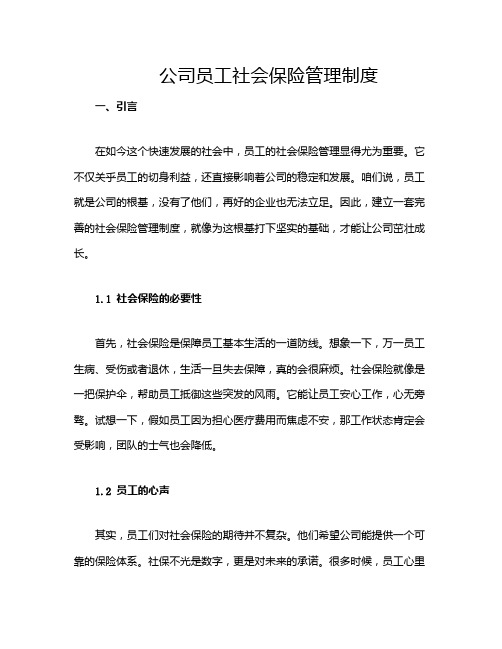 公司员工社会保险管理制度

一、引言

在如今这个快速发展的社会中，员工的社会保险管理显得尤为重要。它不仅关乎员工的切身利益，还直接影响着公司的稳定和发展。咱们说，员工就是公司的根基，没有了他们，再好的企业也无法立足。因此，建立一套完善的社会保险管理制度，就像为这根基打下坚实的基础，才能让公司茁壮成长。

1.1 社会保险的必要性

首先，社会保险是保障员工基本生活的一道防线。想象一下，万一员工生病、受伤或者退休，生活一旦失去保障，真的会很麻烦。社会保险就像是一把保护伞，帮助员工抵御这些突发的风雨。它能让员工安心工作，心无旁骛。试想一下，假如员工因为担心医疗费用而焦虑不安，那工作状态肯定会受影响，团队的士气也会降低。

1.2 员工的心声

其实，员工们对社会保险的期待并不复杂。他们希望公司能提供一个可靠的保险体系。社保不光是数字，更是对未来的承诺。很多时候，员工心里